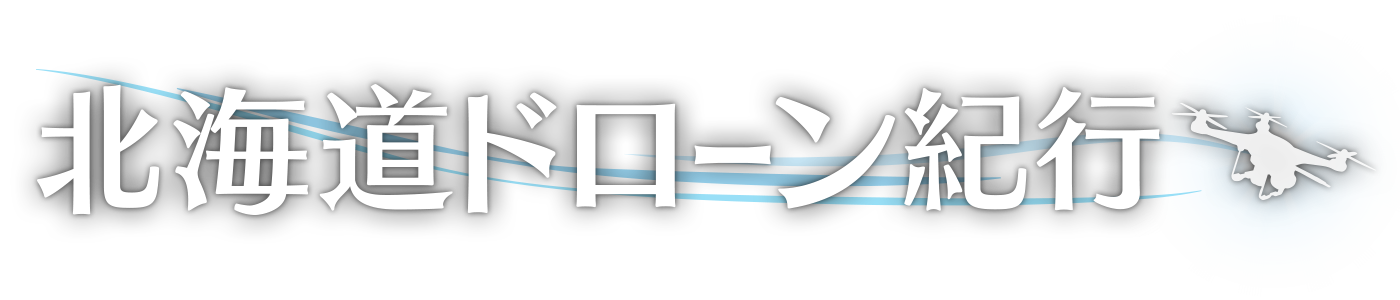 北海道ドローン紀行